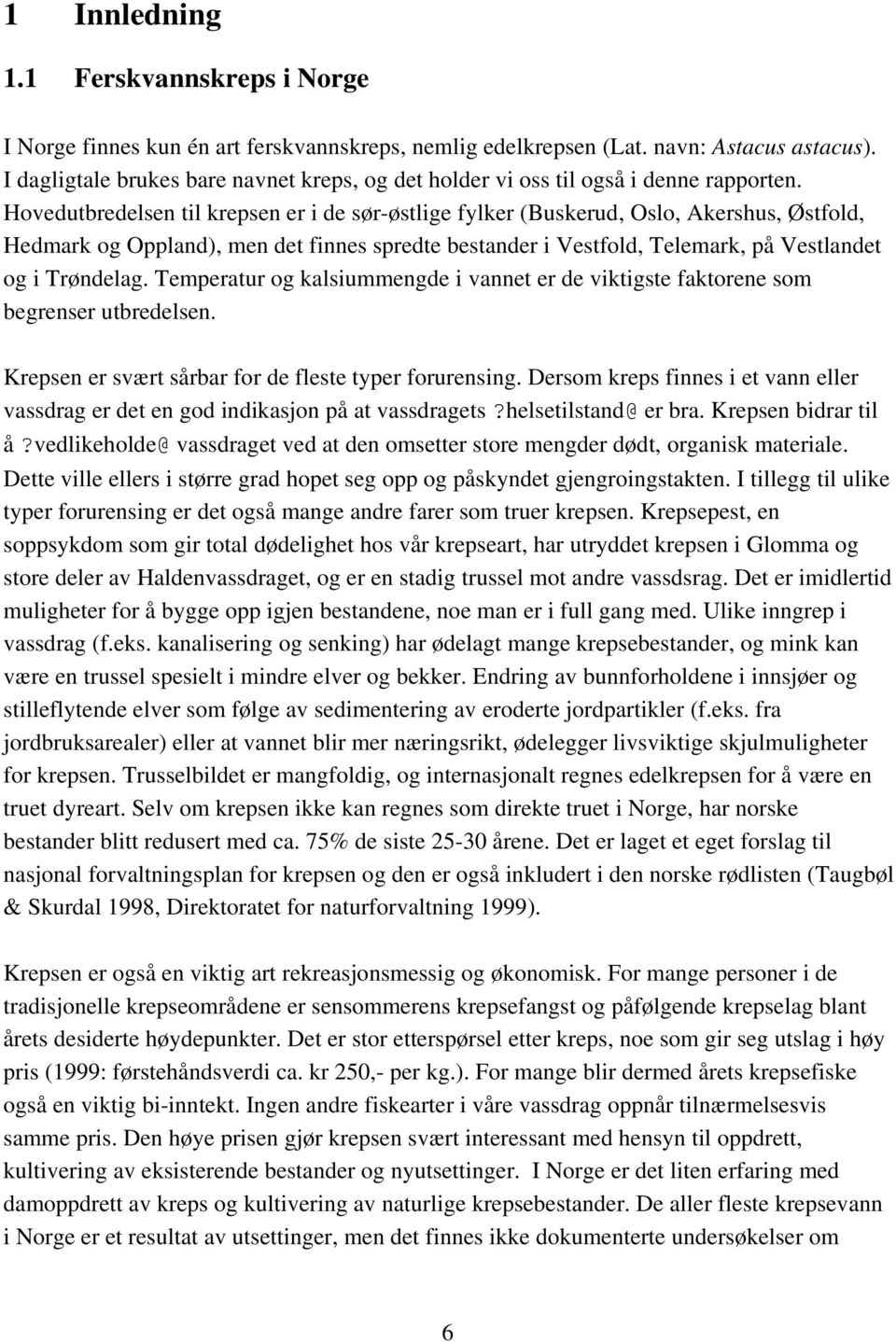 1 Innledning

1.1 Ferskvannskreps i Norge

I Norge finnes kun én art ferskvannskreps, nemlig edelkrepsen (Lat. navn: Astacus astacus). I dagligtale brukes bare navnet kreps, og det holder vi oss til også i denne rapporten. Hovedutbredelsen til krepsen er i de sør-østlige fylker (Buskerud, Oslo, Akershus, Østfold, Hedmark og Oppland), men det finnes spredte bestander i Vestfold, Telemark, på Vestlandet og i Trøndelag. Temperatur og kalsiummengde i vannet er de viktigste faktorene som begrenser utbredelsen.

Krepsen er svært sårbar for de fleste typer forurensing. Dersom kreps finnes i et vann eller vassdrag er det en god indikasjon på at vassdragets ?helsetilstand@ er bra. Krepsen bidrar til å ?vedlikeholde@ vassdraget ved at den omsetter store mengder dødt, organisk materiale. Dette ville ellers i større grad hopet seg opp og påskyndet gjengroingstakten. I tillegg til ulike typer forurensing er det også mange andre farer som truer krepsen. Krepsepest, en soppsykdom som gir total dødelighet hos vår krepseart, har utryddet krepsen i Glomma og store deler av Haldenvassdraget, og er en stadig trussel mot andre vassdsrag. Det er imidlertid muligheter for å bygge opp igjen bestandene, noe man er i full gang med. Ulike inngrep i vassdrag (f.eks. kanalisering og senking) har ødelagt mange krepsebestander, og mink kan være en trussel spesielt i mindre elver og bekker. Endring av bunnforholdene i innsjøer og stilleflytende elver som følge av sedimentering av eroderte jordpartikler (f.eks. fra jordbruksarealer) eller at vannet blir mer næringsrikt, ødelegger livsviktige skjulmuligheter for krepsen. Trusselbildet er mangfoldig, og internasjonalt regnes edelkrepsen for å være en truet dyreart. Selv om krepsen ikke kan regnes som direkte truet i Norge, har norske bestander blitt redusert med ca. 75% de siste 25-30 årene. Det er laget et eget forslag til nasjonal forvaltningsplan for krepsen og den er også inkludert i den norske rødlisten (Taugbøl & Skurdal 1998, Direktoratet for naturforvaltning 1999).

Krepsen er også en viktig art rekreasjonsmessig og økonomisk. For mange personer i de tradisjonelle krepseområdene er sensommerens krepsefangst og påfølgende krepselag blant årets desiderte høydepunkter. Det er stor etterspørsel etter kreps, noe som gir seg utslag i høy pris (1999: førstehåndsverdi ca. kr 250,- per kg.). For mange blir dermed årets krepsefiske også en viktig bi-inntekt. Ingen andre fiskearter i våre vassdrag oppnår tilnærmelsesvis samme pris. Den høye prisen gjør krepsen svært interessant med hensyn til oppdrett, kultivering av eksisterende bestander og nyutsettinger. I Norge er det liten erfaring med damoppdrett av kreps og kultivering av naturlige krepsebestander. De aller fleste krepsevann i Norge er et resultat av utsettinger, men det finnes ikke dokumenterte undersøkelser om

6